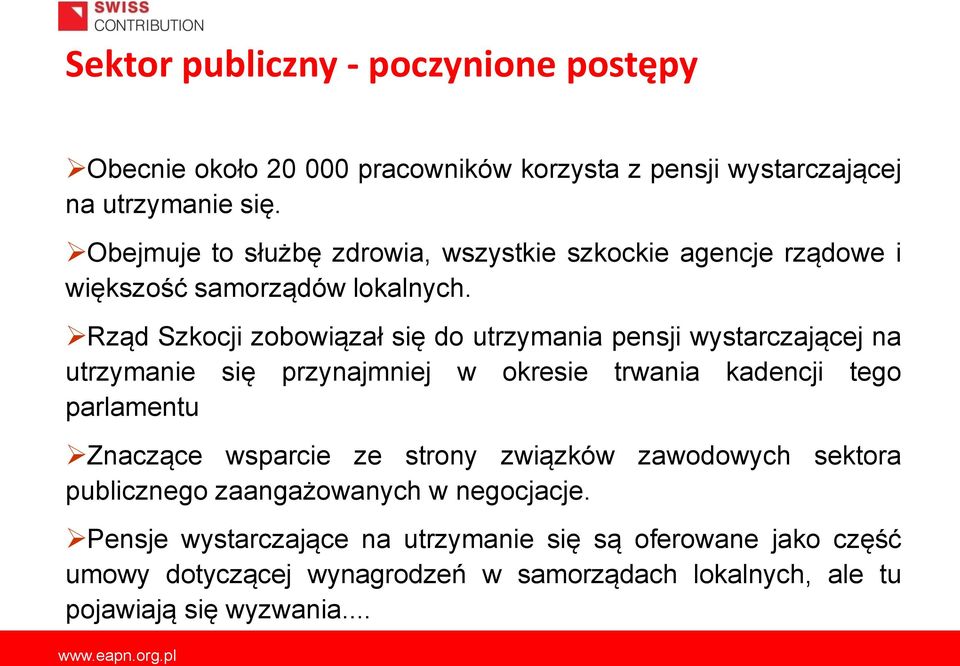 SWISS
CONTRIBUTION

Sektor publiczny - poczynione postępy

➢Obecnie około 20 000 pracowników korzysta z pensji wystarczającej na utrzymanie się.

➢Obejmuje to służbę zdrowia, wszystkie szkockie agencje rządowe i większość samorządów lokalnych.

➢Rząd Szkocji zobowiązał się do utrzymania pensji wystarczającej na utrzymanie się przynajmniej w okresie trwania kadencji tego parlamentu

➢Znaczące wsparcie ze strony związków zawodowych sektora publicznego zaangażowanych w negocjacje.

➢Pensje wystarczające na utrzymanie się są oferowane jako część umowy dotyczącej wynagrodzeń w samorządach lokalnych, ale tu pojawiają się wyzwania....

www.eapn.org.pl